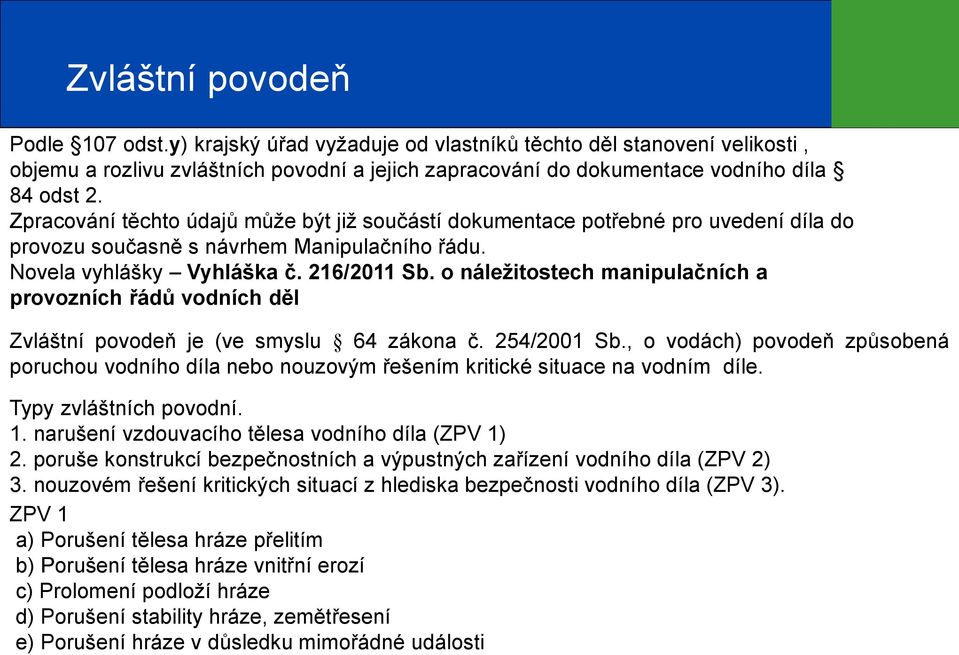 Zvláštní povodeň

Podle §107 odst.y) krajský úřad vyžaduje od vlastníků těchto děl stanovení velikosti , objemu a rozlivu zvláštních povodní a jejich zapracování do dokumentace vodního díla § 84 odst 2.
Zpracování těchto údajů může být již součástí dokumentace potřebné pro uvedení díla do provozu současně s návrhem Manipulačního řádu.
Novela vyhlášky – Vyhláška č. 216/2011 Sb. o náležitostech manipulačních a provozních řádů vodních děl

Zvláštní povodeň je (ve smyslu § 64 zákona č. 254/2001 Sb., o vodách) povodeň způsobená poruchou vodního díla nebo nouzovým řešením kritické situace na vodním díle.

Typy zvláštních povodní.
1. narušení vzdouvacího tělesa vodního díla (ZPV 1)
2. poruše konstrukcí bezpečnostních a výpustných zařízení vodního díla (ZPV 2)
3. nouzovém řešení kritických situací z hlediska bezpečnosti vodního díla (ZPV 3).
ZPV 1
a) Porušení tělesa hráze přelitím
b) Porušení tělesa hráze vnitřní erozí
c) Prolomení podloží hráze
d) Porušení stability hráze, zemětřesení
e) Porušení hráze v důsledku mimořádné události